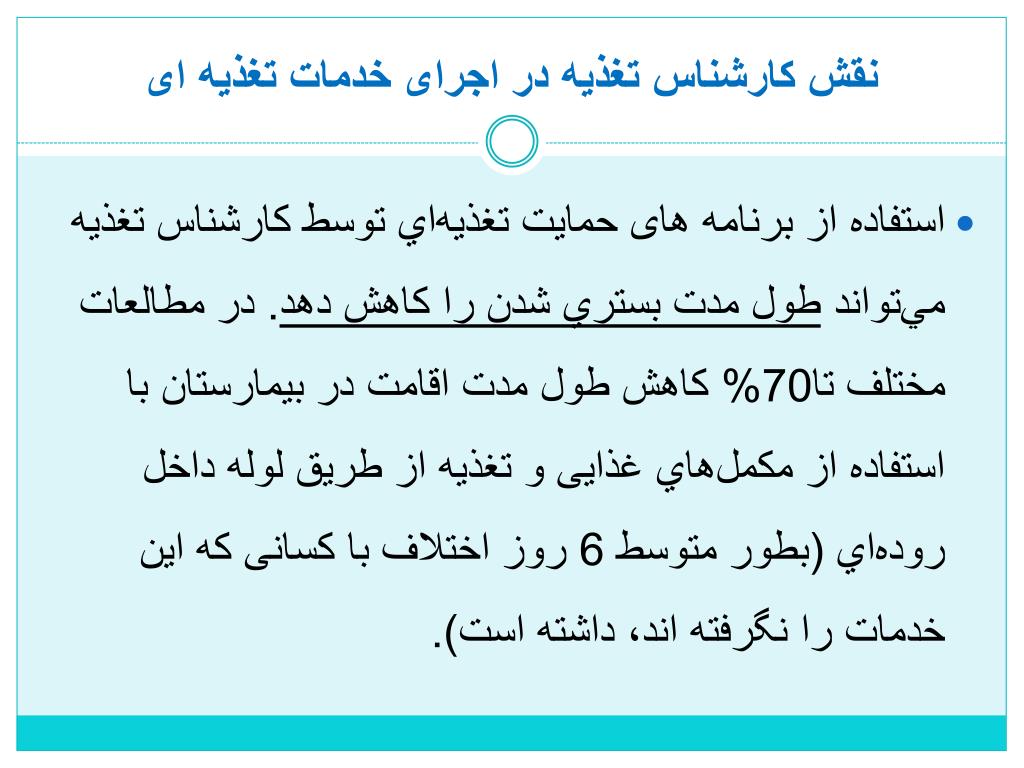 نقش کارشناس تغذیه در اجرای خدمات تغذیه ای

• استفاده از برنامه های حمایت تغذیه‌اي توسط کارشناس تغذیه مي‌تواند طول مدت بستري شدن را کاهش دهد. در مطالعات مختلف تا70% کاهش طول مدت اقامت در بیمارستان با استفاده از مکمل‌هاي غذایی و تغذیه از طریق لوله داخل روده‌اي (بطور متوسط 6 روز اختلاف با کسانی که این خدمات را نگرفته اند، داشته است).